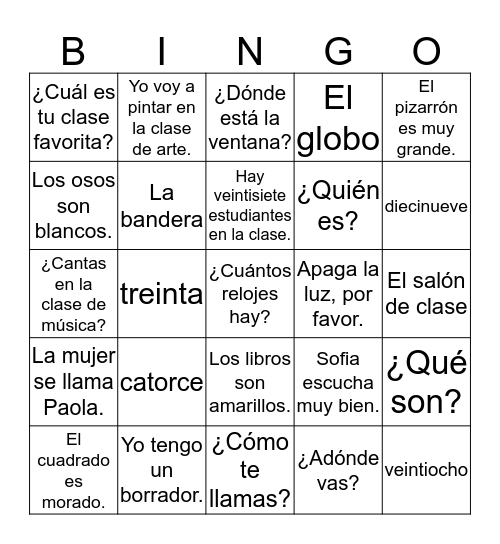 | B | I | N | G | O |
|---|---|---|---|---|
| ¿Cuál es tu clase favorita? | Yo voy a pintar en la clase de arte. | ¿Dónde está la ventana? | El globo | El pizarrón es muy grande. |
| Los osos son blancos. | La bandera | Hay veintisiete estudiantes en la clase. | ¿Quién es? | diecinueve |
| ¿Cantas en la clase de música? | treinta | ¿Cuántos relojes hay? | Apaga la luz, por favor. | El salón de clase |
| La mujer se llama Paola. | catorce | Los libros son amarillos. | Sofia escucha muy bien. | ¿Qué son? |
| El cuadrado es morado. | Yo tengo un borrador. | ¿Cómo te llamas? | ¿Adónde vas? | veintiocho |